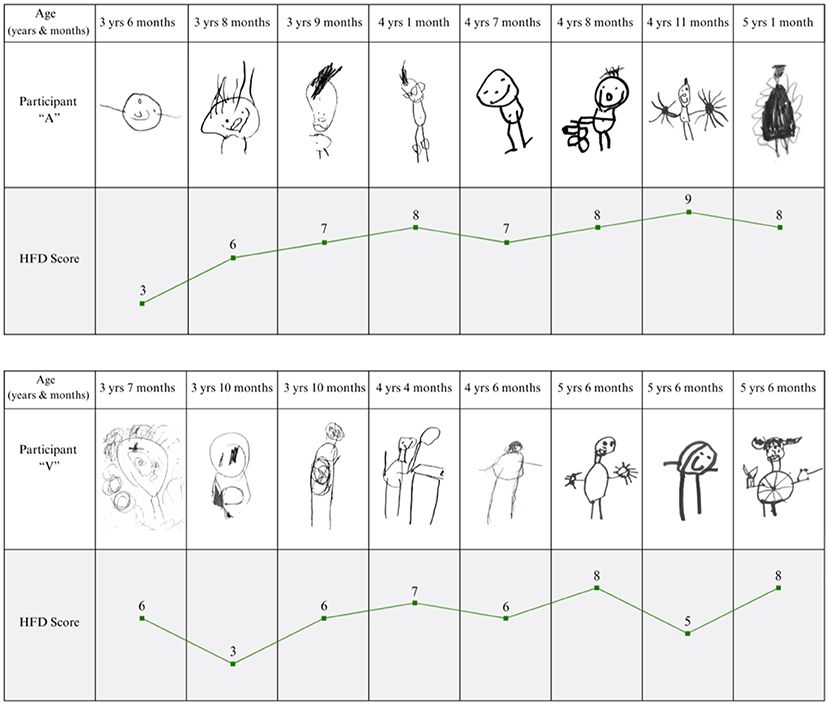 | Age (years & months) | 3 yrs 6 months | 3 yrs 8 months | 3 yrs 9 months | 4 yrs 1 month | 4 yrs 7 months | 4 yrs 8 months | 4 yrs 11 months | 5 yrs 1 month |
|---|---|---|---|---|---|---|---|---|
| Participant "A" | | | | | | | | |
| HFD Score | 3 | 6 | 7 | 8 | 7 | 8 | 9 | 8 |

| Age (years & months) | 3 yrs 7 months | 3 yrs 10 months | 3 yrs 10 months | 4 yrs 4 months | 4 yrs 6 months | 5 yrs 6 months | 5 yrs 6 months | 5 yrs 6 months |
|---|---|---|---|---|---|---|---|---|
| Participant "V" | | | | | | | | |
| HFD Score | 6 | 3 | 6 | 7 | 6 | 8 | 5 | 8 |